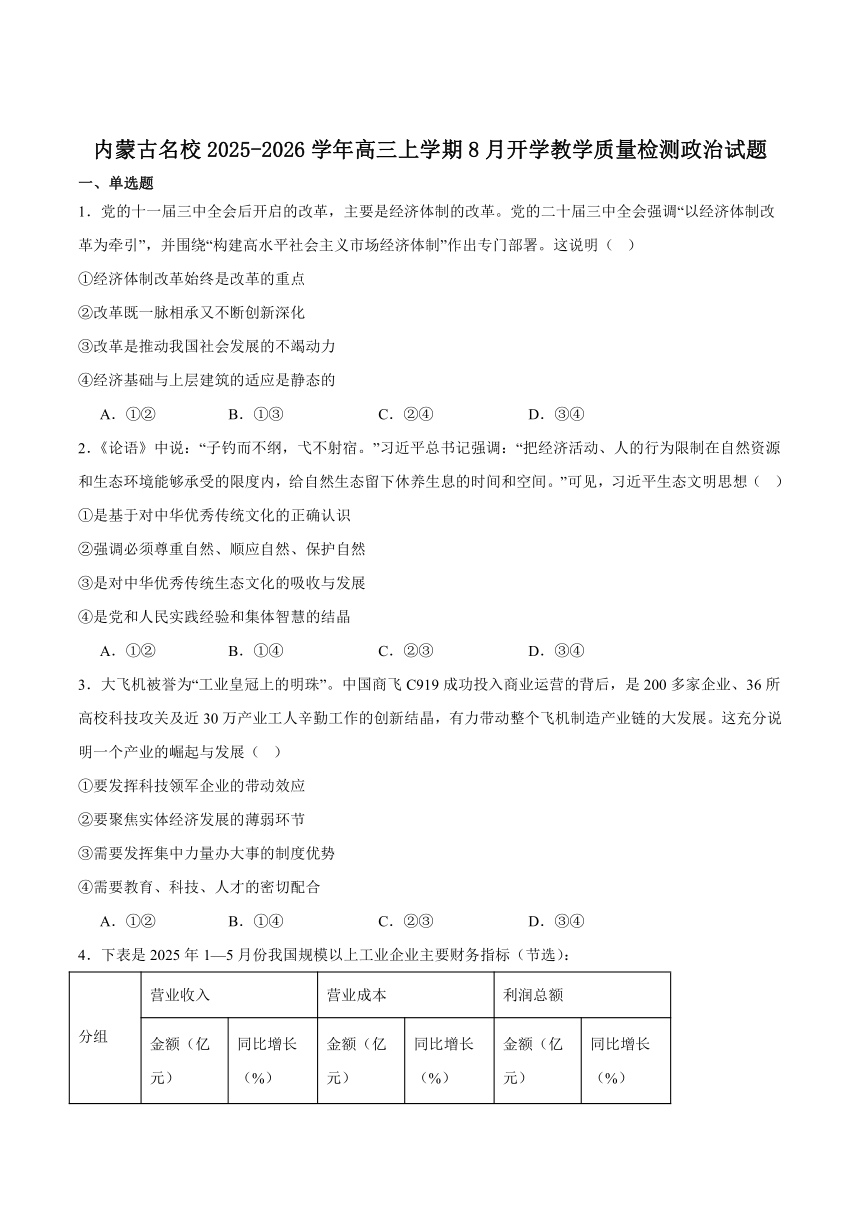 内蒙古名校2025-2026学年高三上学期8月开学教学质量检测政治试题

一、单选题

1．党的十一届三中全会后开启的改革，主要是经济体制的改革。党的二十届三中全会强调“以经济体制改革为牵引”，并围绕“构建高水平社会主义市场经济体制”作出专门部署。这说明（ ）

①经济体制改革始终是改革的重点

②改革既一脉相承又不断创新深化

③改革是推动我国社会发展的不竭动力

④经济基础与上层建筑的适应是静态的

A．①② B．①③ C．②④ D．③④

2．《论语》中说：“子钓而不纲，弋不射宿。”习近平总书记强调：“把经济活动、人的行为限制在自然资源和生态环境能够承受的限度内，给自然生态留下休养生息的时间和空间。”可见，习近平生态文明思想（ ）

①是基于对中华优秀传统文化的正确认识

②强调必须尊重自然、顺应自然、保护自然

③是对中华优秀传统生态文化的吸收与发展

④是党和人民实践经验和集体智慧的结晶

A．①② B．①④ C．②③ D．③④

3．大飞机被誉为“工业皇冠上的明珠”。中国商飞C919成功投入商业运营的背后，是200多家企业、36所高校科技攻关及近30万产业工人辛勤工作的创新结晶，有力带动整个飞机制造产业链的大发展。这充分说明一个产业的崛起与发展（ ）

①要发挥科技领军企业的带动效应

②要聚焦实体经济发展的薄弱环节

③需要发挥集中力量办大事的制度优势

④需要教育、科技、人才的密切配合

A．①② B．①④ C．②③ D．③④

4．下表是2025年1—5月份我国规模以上工业企业主要财务指标（节选）：

| 分组 | 营业收入 | | 营业成本 | | 利润总额 | |
|---|---|---|---|---|---|---|
| | 金额（亿元） | 同比增长（%） | 金额（亿元） | 同比增长（%） | 金额（亿元） | 同比增长（%） |